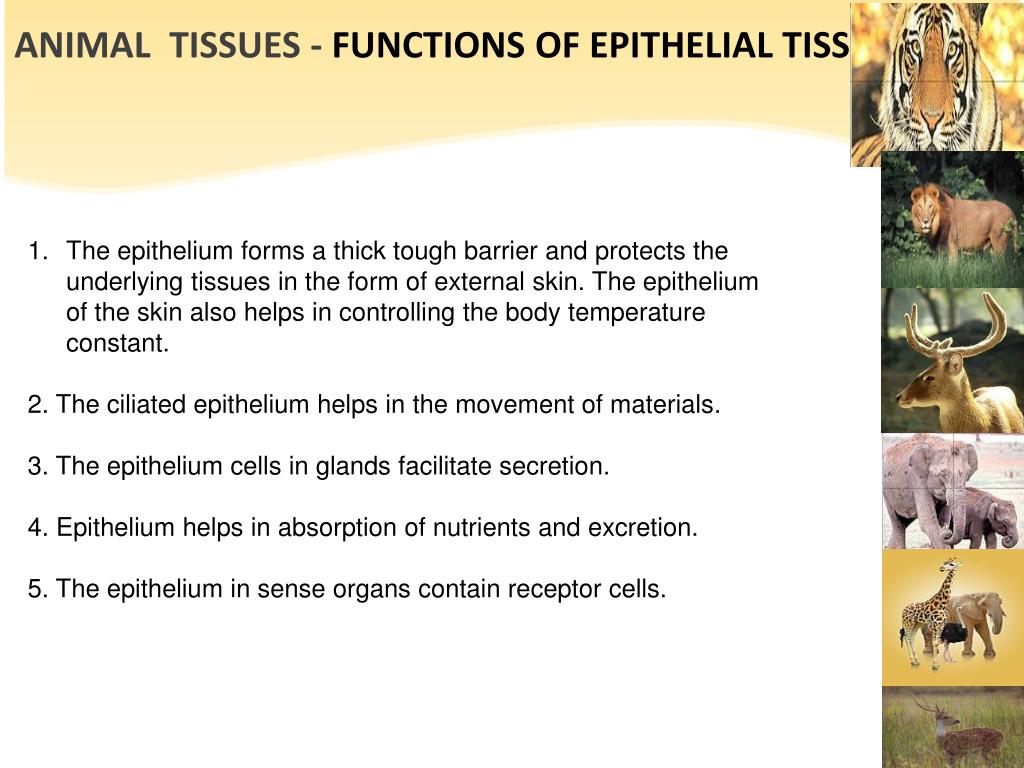 ANIMAL TISSUES - FUNCTIONS OF EPITHELIAL TISS

1. The epithelium forms a thick tough barrier and protects the underlying tissues in the form of external skin. The epithelium of the skin also helps in controlling the body temperature constant.

2. The ciliated epithelium helps in the movement of materials.

3. The epithelium cells in glands facilitate secretion.

4. Epithelium helps in absorption of nutrients and excretion.

5. The epithelium in sense organs contain receptor cells.